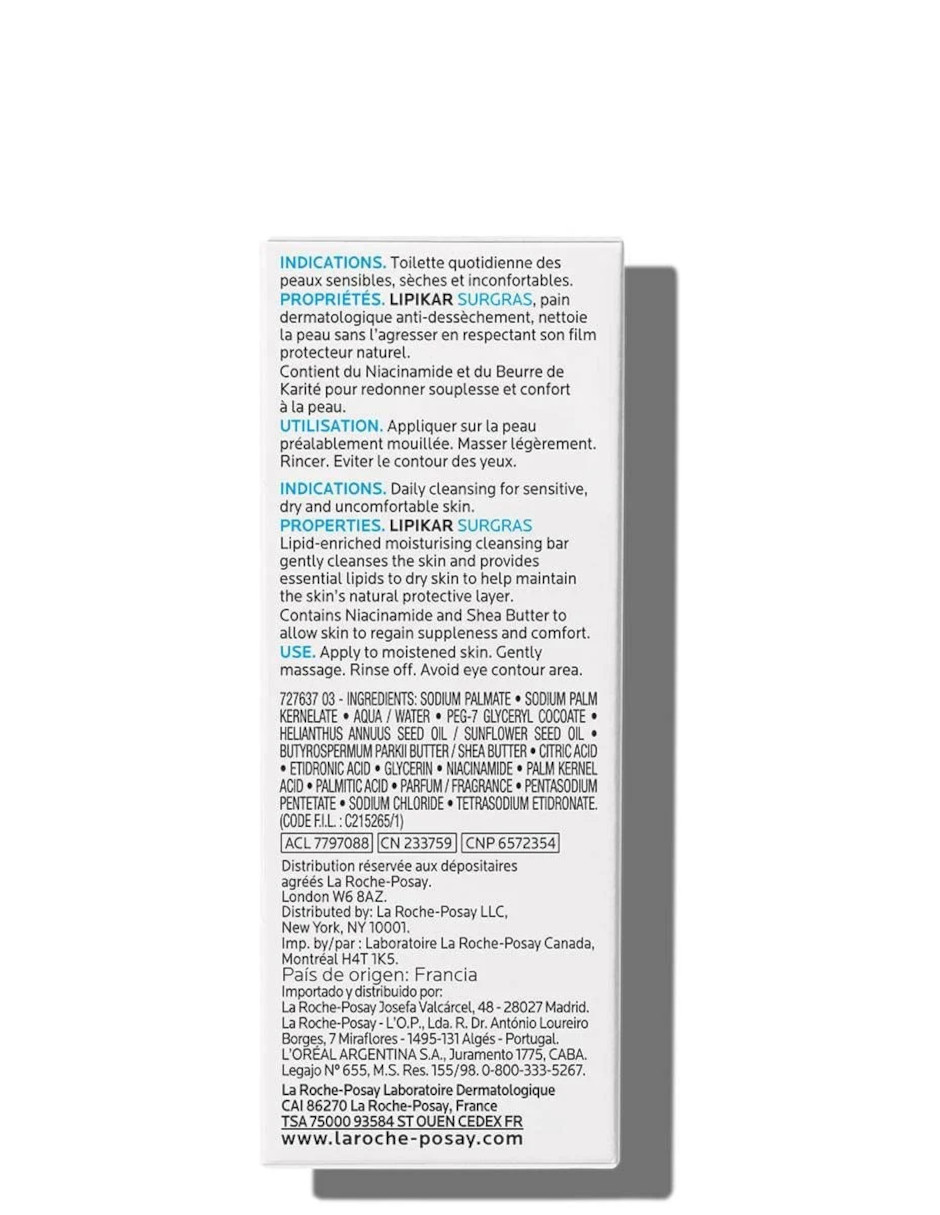 INDICATIONS. Toilette quotidienne des peaux sensibles, sèches et inconfortables.
PROPRIÉTÉS. LIPIKAR SURGRAS, pain dermatologique anti-dessèchement, nettoie la peau sans l'agresser en respectant son film protecteur naturel.
Contient du Niacinamide et du Beurre de Karité pour redonner souplesse et confort à la peau.
UTILISATION. Appliquer sur la peau préalablement mouillée. Masser légèrement. Rincer. Eviter le contour des yeux.

INDICATIONS. Daily cleansing for sensitive, dry and uncomfortable skin.
PROPERTIES. LIPIKAR SURGRAS
Lipid-enriched moisturising cleansing bar gently cleanses the skin and provides essential lipids to dry skin to help maintain the skin's natural protective layer.
Contains Niacinamide and Shea Butter to allow skin to regain suppleness and comfort.
USE. Apply to moistened skin. Gently massage. Rinse off. Avoid eye contour area.

727637 03 - INGREDIENTS: SODIUM PALMATE • SODIUM PALM KERNELATE • AQUA / WATER • PEG-7 GLYCERYL COCOATE • HELIANTHUS ANNUUS SEED OIL / SUNFLOWER SEED OIL • BUTYROSPERMUM PARKII BUTTER / SHEA BUTTER • CITRIC ACID • ETIDRONIC ACID • GLYCERIN • NIACINAMIDE • PALM KERNEL ACID • PALMITIC ACID • PARFUM / FRAGRANCE • PENTASODIUM PENTETATE • SODIUM CHLORIDE • TETRASODIUM ETIDRONATE. (CODE F.I.L. : C215265/1)

ACL 7797088 CN 233759 CNP 6572354

Distribution réservée aux dépositaires agréés La Roche-Posay.
London W6 8AZ.
Distributed by: La Roche-Posay LLC, New York, NY 10001.
Imp. by/par : Laboratoire La Roche-Posay Canada, Montréal H4T 1K5.
País de origen: Francia
Importado y distribuido por:
La Roche-Posay Josefa Valcárcel, 48 - 28027 Madrid.
La Roche-Posay - L'O.P., Lda. R. Dr. António Loureiro Borges, 7 Miraflores - 1495-131 Algés - Portugal.
L'ORÉAL ARGENTINA S.A., Juramento 1775, CABA. Legajo Nº 655, M.S. Res. 155/98. 0-800-333-5267.

La Roche-Posay Laboratoire Dermatologique
CAI 86270 La Roche-Posay, France
TSA 75000 93584 ST OUEN CEDEX FR
www.laroche-posay.com